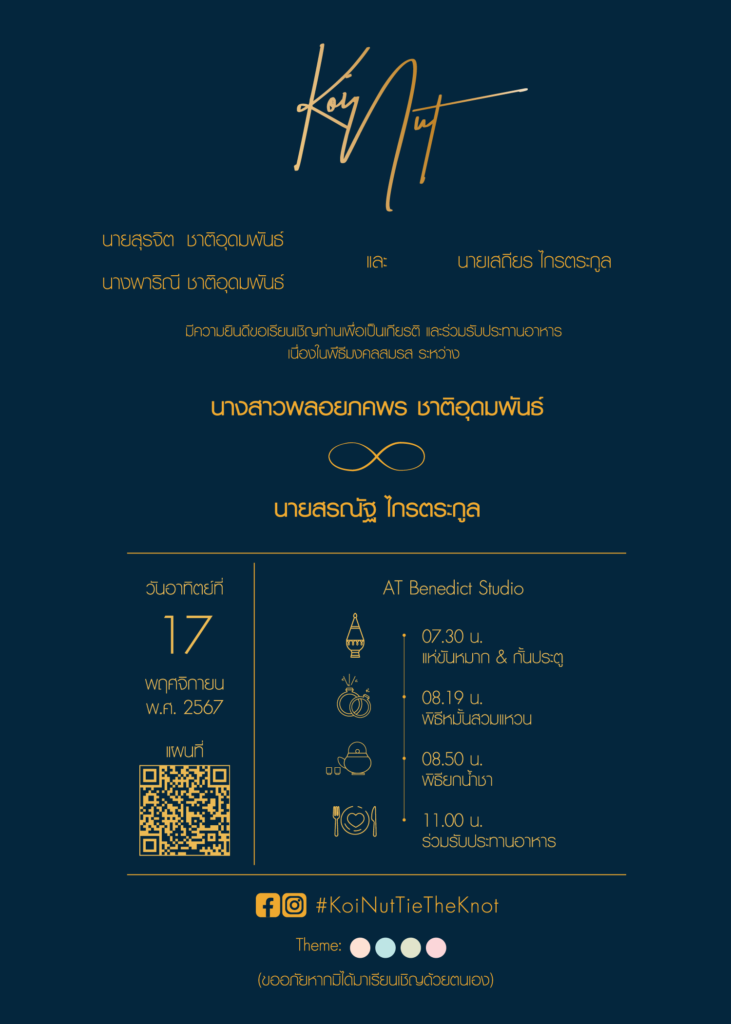 Koi Nut

นายสุรจิต ชาติอุดมพันธ์
นางพาริณี ชาติอุดมพันธ์

และ

นายเสถียร ไกรตระกูล

มีความยินดีขอเรียนเชิญท่านเพื่อเป็นเกียรติ และร่วมรับประทานอาหาร
เนื่องในพิธีมงคลสมรส ระหว่าง

นางสาวพลอยภคพร ชาติอุดมพันธ์

นายสรณัฐ ไกรตระกูล

วันอาทิตย์ที่
17
พฤศจิกายน
พ.ศ. 2567

แผนที่

AT Benedict Studio

07.30 น.
แห่ขันหมาก & กั้นประตู

08.19 น.
พิธีหมั้นสวมแหวน

08.50 น.
พิธียกน้ำชา

11.00 น.
ร่วมรับประทานอาหาร

#KoiNutTieTheKnot

Theme:

(ขออภัยหากมิได้มาเรียนเชิญด้วยตนเอง)